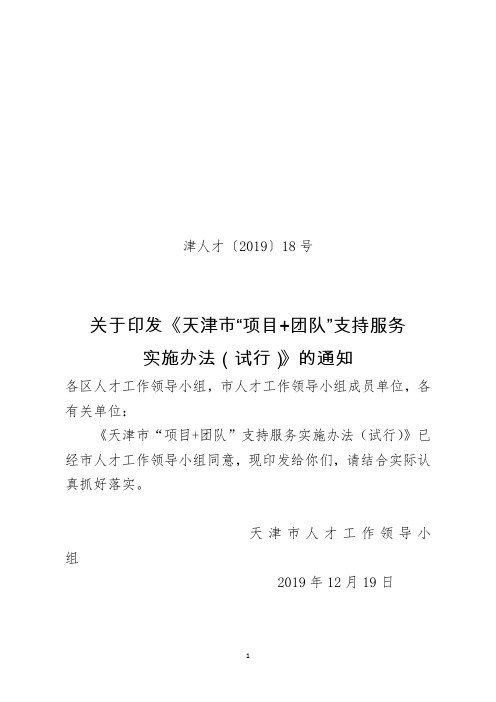 津人才〔2019〕18号

关于印发《天津市“项目+团队”支持服务实施办法（试行）》的通知

各区人才工作领导小组，市人才工作领导小组成员单位，各有关单位：

《天津市“项目+团队”支持服务实施办法（试行）》已经市人才工作领导小组同意，现印发给你们，请结合实际认真抓好落实。

天津市人才工作领导小组

2019年12月19日

1